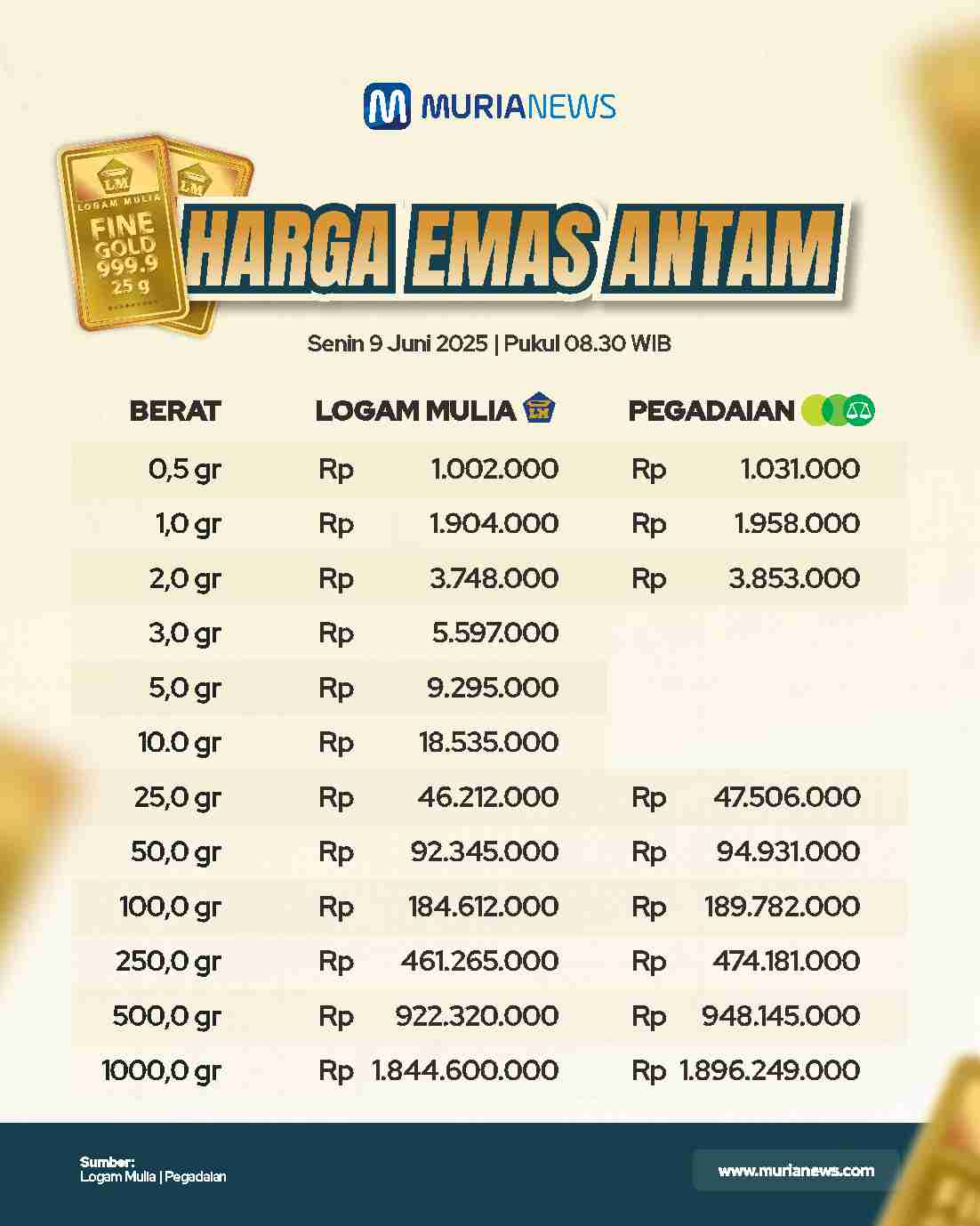 MURIANEWS

LM
LOGAM MULIA
FINE GOLD 999.9
25 g

HARGA EMAS ANTAM

Senin 9 Juni 2025 | Pukul 08.30 WIB

| BERAT | LOGAM MULIA | PEGADAIAN |
|---|---|---|
| 0,5 gr | Rp 1.002.000 | Rp 1.031.000 |
| 1,0 gr | Rp 1.904.000 | Rp 1.958.000 |
| 2,0 gr | Rp 3.748.000 | Rp 3.853.000 |
| 3,0 gr | Rp 5.597.000 | |
| 5,0 gr | Rp 9.295.000 | |
| 10.0 gr | Rp 18.535.000 | |
| 25,0 gr | Rp 46.212.000 | Rp 47.506.000 |
| 50,0 gr | Rp 92.345.000 | Rp 94.931.000 |
| 100,0 gr | Rp 184.612.000 | Rp 189.782.000 |
| 250,0 gr | Rp 461.265.000 | Rp 474.181.000 |
| 500,0 gr | Rp 922.320.000 | Rp 948.145.000 |
| 1000,0 gr | Rp 1.844.600.000 | Rp 1.896.249.000 |

Sumber:
Logam Mulia | Pegadaian

www.murianews.com